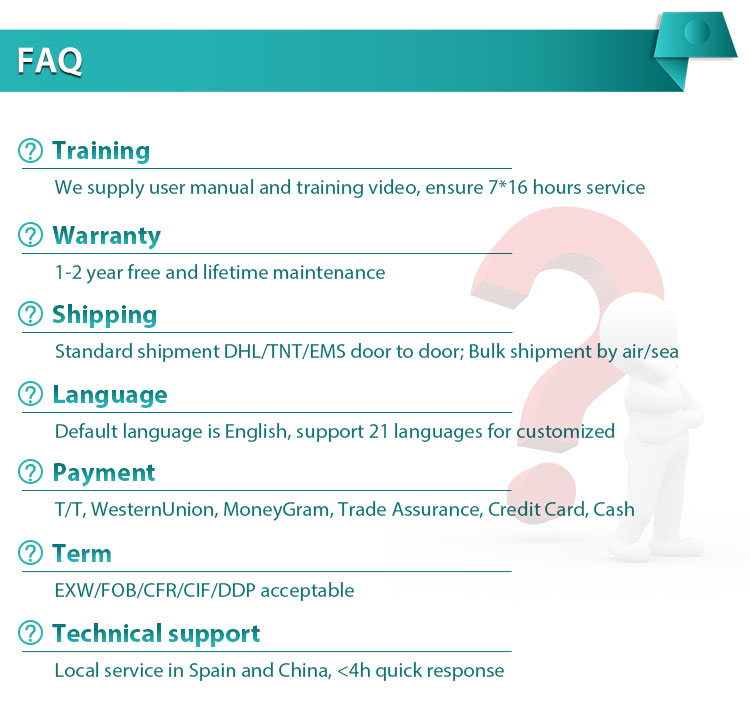 FAQ

Training

We supply user manual and training video, ensure 7*16 hours service

Warranty

1-2 year free and lifetime maintenance

Shipping

Standard shipment DHL/TNT/EMS door to door; Bulk shipment by air/sea

Language

Default language is English, support 21 languages for customized

Payment

T/T, WesternUnion, MoneyGram, Trade Assurance, Credit Card, Cash

Term

EXW/FOB/CFR/CIF/DDP acceptable

Technical support

Local service in Spain and China, <4h quick response